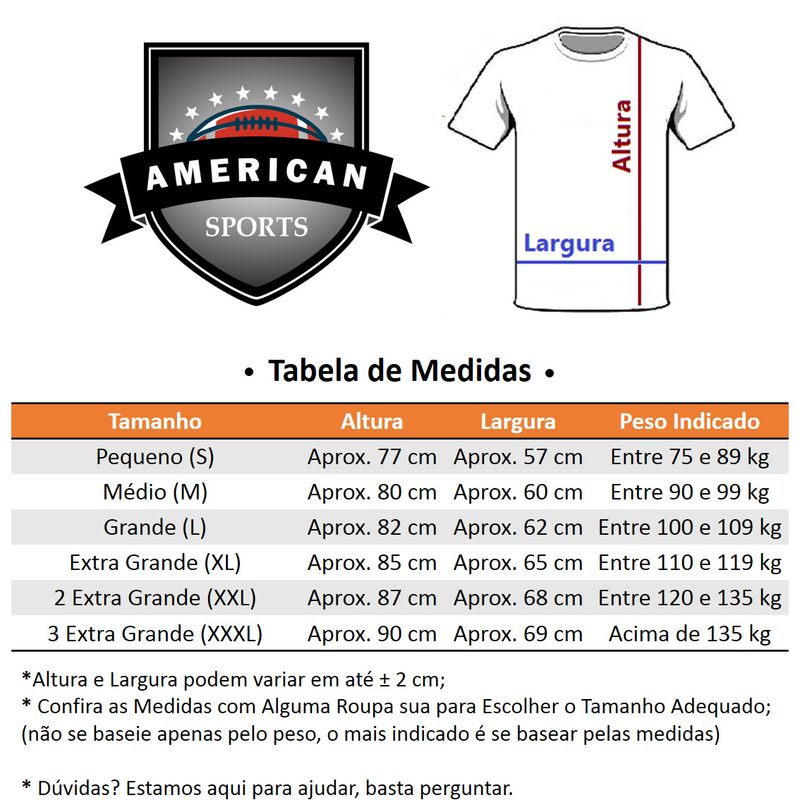 AMERICAN
SPORTS

Altura
Largura

• Tabela de Medidas •

| Tamanho | Altura | Largura | Peso Indicado |
|---|---|---|---|
| Pequeno (S) | Aprox. 77 cm | Aprox. 57 cm | Entre 75 e 89 kg |
| Médio (M) | Aprox. 80 cm | Aprox. 60 cm | Entre 90 e 99 kg |
| Grande (L) | Aprox. 82 cm | Aprox. 62 cm | Entre 100 e 109 kg |
| Extra Grande (XL) | Aprox. 85 cm | Aprox. 65 cm | Entre 110 e 119 kg |
| 2 Extra Grande (XXL) | Aprox. 87 cm | Aprox. 68 cm | Entre 120 e 135 kg |
| 3 Extra Grande (XXXL) | Aprox. 90 cm | Aprox. 69 cm | Acima de 135 kg |

*Altura e Largura podem variar em até ± 2 cm;
* Confira as Medidas com Alguma Roupa sua para Escolher o Tamanho Adequado;
(não se baseie apenas pelo peso, o mais indicado é se basear pelas medidas)

* Dúvidas? Estamos aqui para ajudar, basta perguntar.